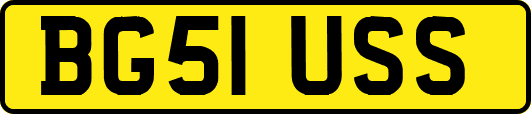 BG51 USS